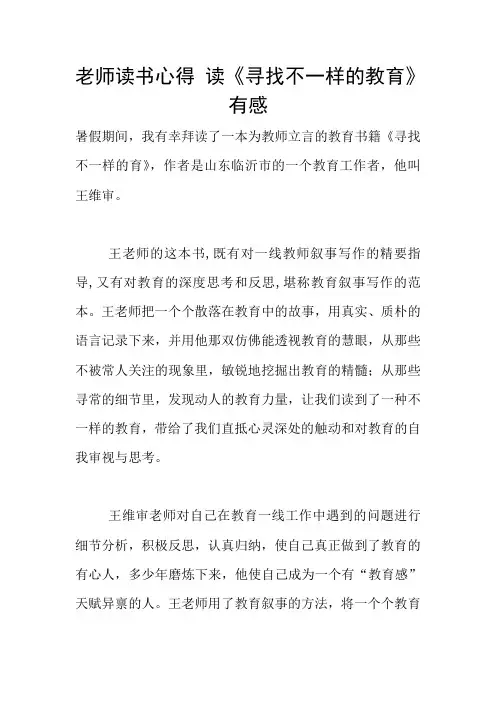 老师读书心得 读《寻找不一样的教育》有感

暑假期间，我有幸拜读了一本为教师立言的教育书籍《寻找不一样的育》，作者是山东临沂市的一个教育工作者，他叫王维审。

王老师的这本书，既有对一线教师叙事写作的精要指导，又有对教育的深度思考和反思，堪称教育叙事写作的范本。王老师把一个个散落在教育中的故事，用真实、质朴的语言记录下来，并用他那双仿佛能透视教育的慧眼，从那些不被常人关注的现象里，敏锐地挖掘出教育的精髓；从那些寻常的细节里，发现动人的教育力量，让我们读到了一种不一样的教育，带给了我们直抵心灵深处的触动和对教育的自我审视与思考。

王维审老师对自己在教育一线工作中遇到的问题进行细节分析，积极反思，认真归纳，使自己真正做到了教育的有心人，多少年磨炼下来，他使自己成为一个有“教育感”天赋异禀的人。王老师用了教育叙事的方法，将一个个教育